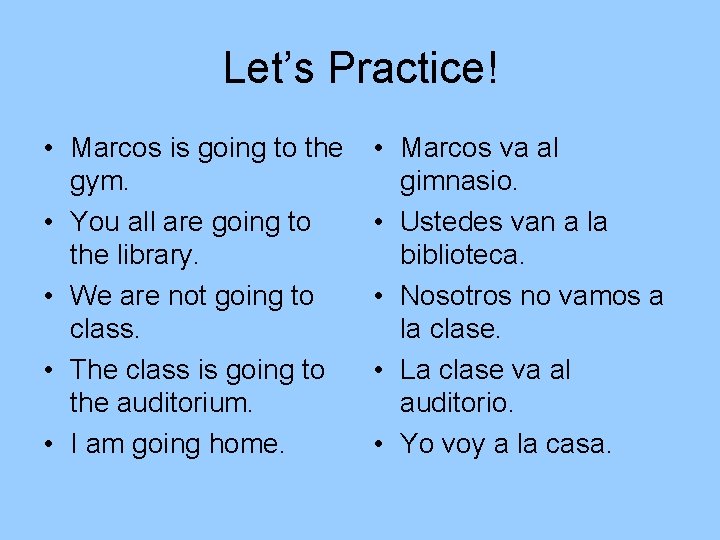 Let's Practice!

• Marcos is going to the gym.
• You all are going to the library.
• We are not going to class.
• The class is going to the auditorium.
• I am going home.

• Marcos va al gimnasio.
• Ustedes van a la biblioteca.
• Nosotros no vamos a la clase.
• La clase va al auditorio.
• Yo voy a la casa.